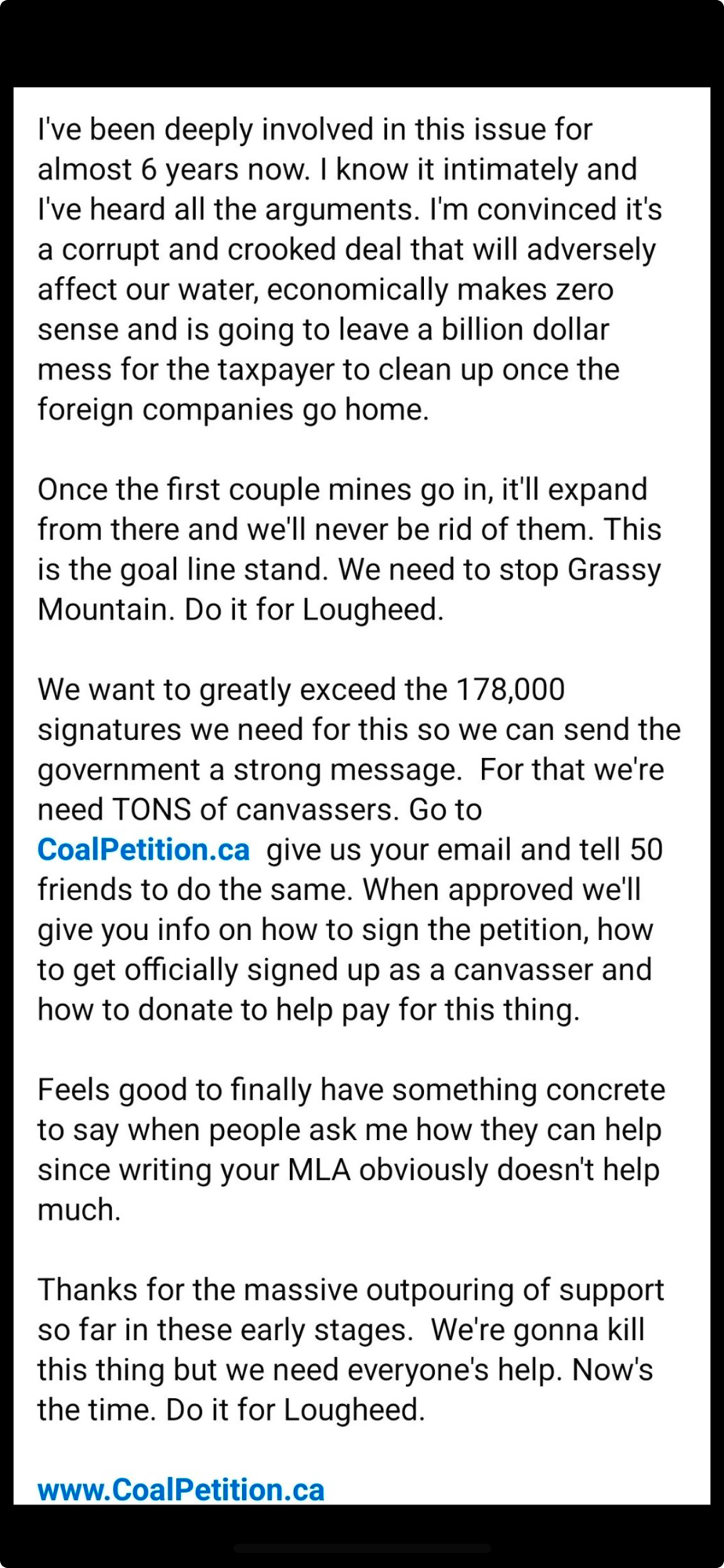 I've been deeply involved in this issue for almost 6 years now. I know it intimately and I've heard all the arguments. I'm convinced it's a corrupt and crooked deal that will adversely affect our water, economically makes zero sense and is going to leave a billion dollar mess for the taxpayer to clean up once the foreign companies go home.

Once the first couple mines go in, it'll expand from there and we'll never be rid of them. This is the goal line stand. We need to stop Grassy Mountain. Do it for Lougheed.

We want to greatly exceed the 178,000 signatures we need for this so we can send the government a strong message.  For that we're need TONS of canvassers. Go to CoalPetition.ca  give us your email and tell 50 friends to do the same. When approved we'll give you info on how to sign the petition, how to get officially signed up as a canvasser and how to donate to help pay for this thing.

Feels good to finally have something concrete to say when people ask me how they can help since writing your MLA obviously doesn't help much.

Thanks for the massive outpouring of support so far in these early stages.  We're gonna kill this thing but we need everyone's help. Now's the time. Do it for Lougheed.

www.CoalPetition.ca